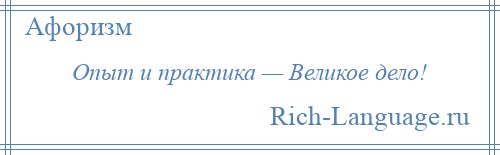 Афоризм

Опыт и практика — Великое дело!

Rich-Language.ru